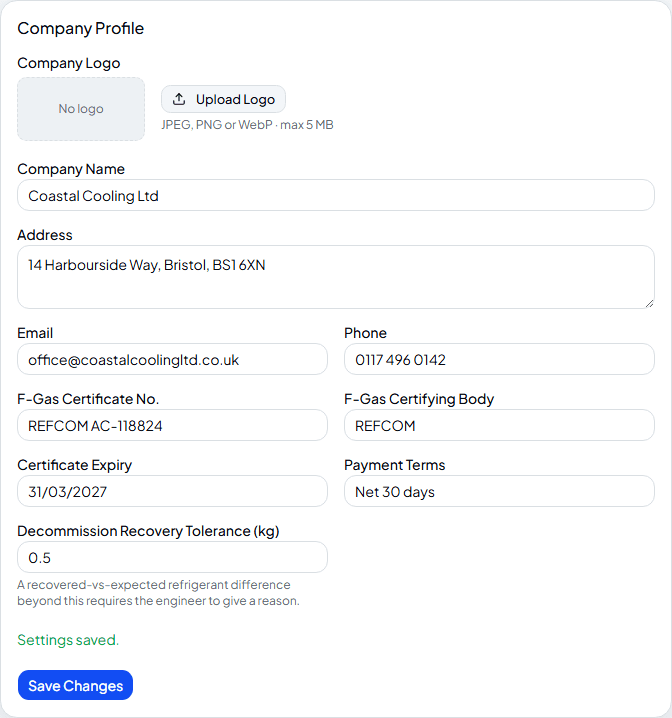 Company Profile

Company Logo

No logo

Upload Logo

JPEG, PNG or WebP · max 5 MB

Company Name

Coastal Cooling Ltd

Address

14 Harbourside Way, Bristol, BS1 6XN

Email

office@coastalcoolingltd.co.uk

Phone

0117 496 0142

F-Gas Certificate No.

REFCOM AC-118824

F-Gas Certifying Body

REFCOM

Certificate Expiry

31/03/2027

Payment Terms

Net 30 days

Decommission Recovery Tolerance (kg)

0.5

A recovered-vs-expected refrigerant difference beyond this requires the engineer to give a reason.

Settings saved.

Save Changes